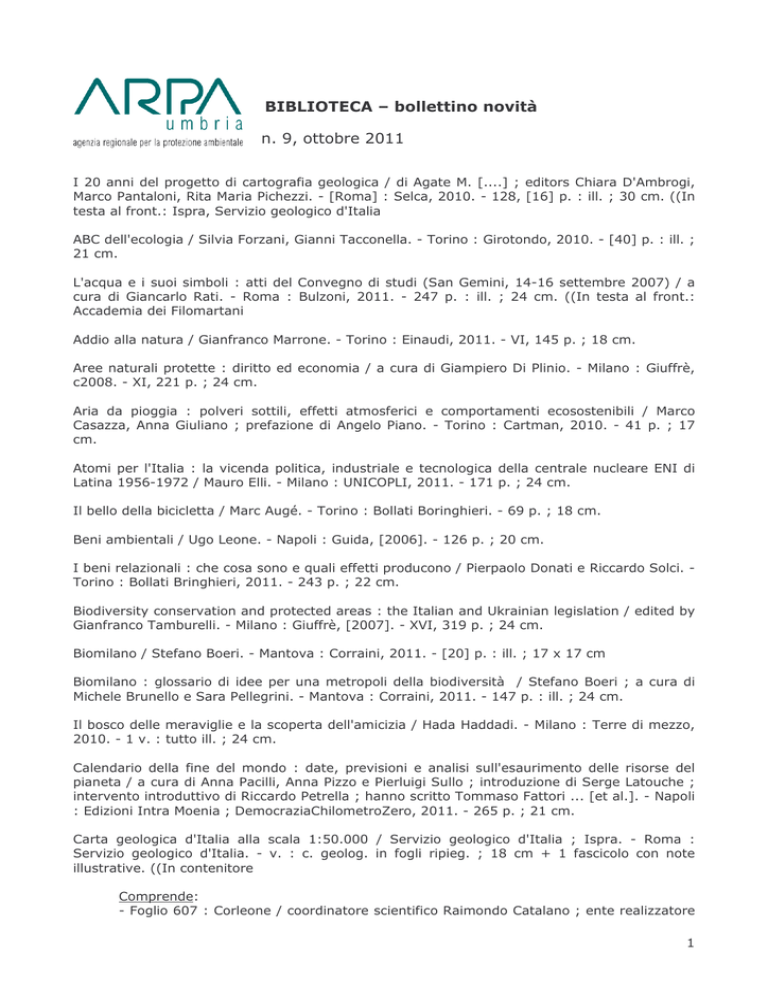 ARPA
umbria
agenzia regionale per la protezione ambientale

BIBLIOTECA – bollettino novità

n. 9, ottobre 2011

I 20 anni del progetto di cartografia geologica / di Agate M. [....] ; editors Chiara D'Ambrogi, Marco Pantaloni, Rita Maria Pichezzi. - [Roma] : Selca, 2010. - 128, [16] p. : ill. ; 30 cm. ((In testa al front.: Ispra, Servizio geologico d'Italia

ABC dell'ecologia / Silvia Forzani, Gianni Tacconella. - Torino : Girotondo, 2010. - [40] p. : ill. ; 21 cm.

L'acqua e i suoi simboli : atti del Convegno di studi (San Gemini, 14-16 settembre 2007) / a cura di Giancarlo Rati. - Roma : Bulzoni, 2011. - 247 p. : ill. ; 24 cm. ((In testa al front.: Accademia dei Filomartani

Addio alla natura / Gianfranco Marrone. - Torino : Einaudi, 2011. - VI, 145 p. ; 18 cm.

Aree naturali protette : diritto ed economia / a cura di Giampiero Di Plinio. - Milano : Giuffrè, c2008. - XI, 221 p. ; 24 cm.

Aria da pioggia : polveri sottili, effetti atmosferici e comportamenti ecosostenibili / Marco Casazza, Anna Giuliano ; prefazione di Angelo Piano. - Torino : Cartman, 2010. - 41 p. ; 17 cm.

Atomi per l'Italia : la vicenda politica, industriale e tecnologica della centrale nucleare ENI di Latina 1956-1972 / Mauro Elli. - Milano : UNICOPLI, 2011. - 171 p. ; 24 cm.

Il bello della bicicletta / Marc Augé. - Torino : Bollati Boringhieri. - 69 p. ; 18 cm.

Beni ambientali / Ugo Leone. - Napoli : Guida, [2006]. - 126 p. ; 20 cm.

I beni relazionali : che cosa sono e quali effetti producono / Pierpaolo Donati e Riccardo Solci. - Torino : Bollati Bringhieri, 2011. - 243 p. ; 22 cm.

Biodiversity conservation and protected areas : the Italian and Ukrainian legislation / edited by Gianfranco Tamburelli. - Milano : Giuffrè, [2007]. - XVI, 319 p. ; 24 cm.

Biomilano / Stefano Boeri. - Mantova : Corraini, 2011. - [20] p. : ill. ; 17 x 17 cm

Biomilano : glossario di idee per una metropoli della biodiversità / Stefano Boeri ; a cura di Michele Brunello e Sara Pellegrini. - Mantova : Corraini, 2011. - 147 p. : ill. ; 24 cm.

Il bosco delle meraviglie e la scoperta dell'amicizia / Hada Haddadi. - Milano : Terre di mezzo, 2010. - 1 v. : tutto ill. ; 24 cm.

Calendario della fine del mondo : date, previsioni e analisi sull'esaurimento delle risorse del pianeta / a cura di Anna Pacilli, Anna Pizzo e Pierluigi Sullo ; introduzione di Serge Latouche ; intervento introduttivo di Riccardo Petrella ; hanno scritto Tommaso Fattori ... [et al.]. - Napoli : Edizioni Intra Moenia ; DemocraziaChilometroZero, 2011. - 265 p. ; 21 cm.

Carta geologica d'Italia alla scala 1:50.000 / Servizio geologico d'Italia ; Ispra. - Roma : Servizio geologico d'Italia. - v. : c. geolog. in fogli ripieg. ; 18 cm + 1 fascicolo con note illustrative. ((In contenitore

Comprende:
- Foglio 607 : Corleone / coordinatore scientifico Raimondo Catalano ; ente realizzatore

1